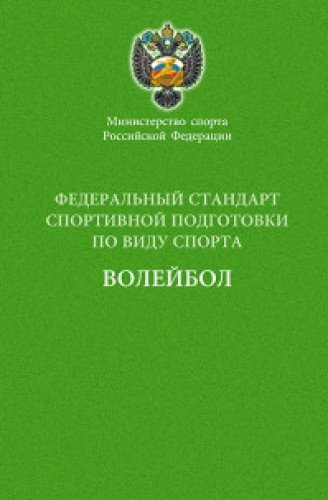 Министерство спорта
Российской Федерации

ФЕДЕРАЛЬНЫЙ СТАНДАРТ
СПОРТИВНОЙ ПОДГОТОВКИ
ПО ВИДУ СПОРТА

ВОЛЕЙБОЛ